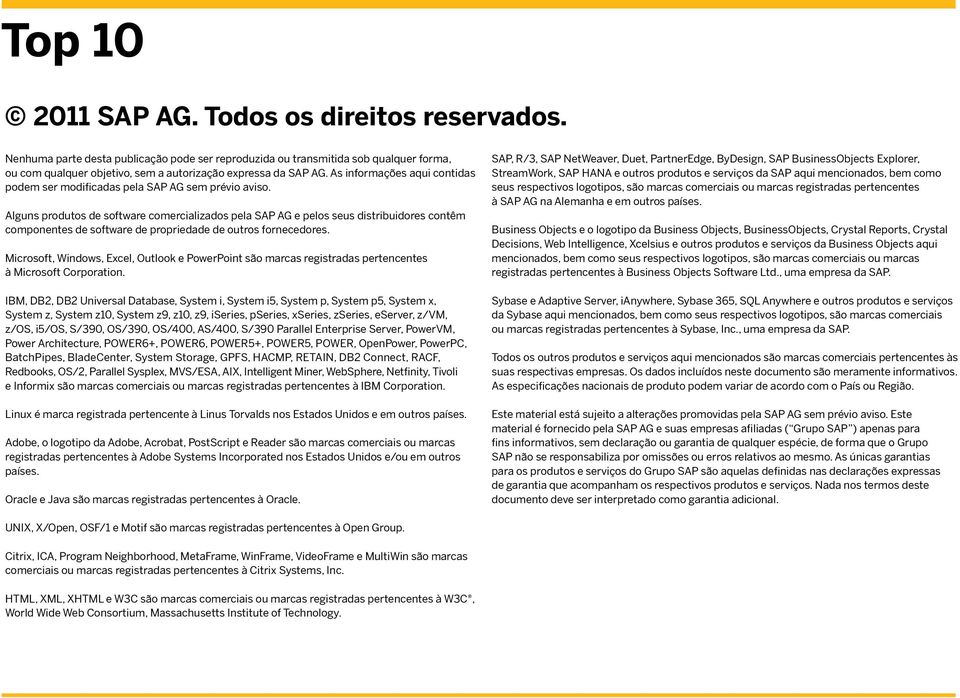 Top 10

© 2011 SAP AG. Todos os direitos reservados.

Nenhuma parte desta publicação pode ser reproduzida ou transmitida sob qualquer forma, ou com qualquer objetivo, sem a autorização expressa da SAP AG. As informações aqui contidas podem ser modificadas pela SAP AG sem prévio aviso.

Alguns produtos de software comercializados pela SAP AG e pelos seus distribuidores contêm componentes de software de propriedade de outros fornecedores.

Microsoft, Windows, Excel, Outlook e PowerPoint são marcas registradas pertencentes à Microsoft Corporation.

IBM, DB2, DB2 Universal Database, System i, System i5, System p, System p5, System x, System z, System z10, System z9, z10, z9, iSeries, pSeries, xSeries, zSeries, eServer, z/VM, z/OS, i5/OS, S/390, OS/390, OS/400, AS/400, S/390 Parallel Enterprise Server, PowerVM, Power Architecture, POWER6+, POWER6, POWER5+, POWER5, POWER, OpenPower, PowerPC, BatchPipes, BladeCenter, System Storage, GPFS, HACMP, RETAIN, DB2 Connect, RACF, Redbooks, OS/2, Parallel Sysplex, MVS/ESA, AIX, Intelligent Miner, WebSphere, Netfinity, Tivoli e Informix são marcas comerciais ou marcas registradas pertencentes à IBM Corporation.

Linux é marca registrada pertencente à Linus Torvalds nos Estados Unidos e em outros países.

Adobe, o logotipo da Adobe, Acrobat, PostScript e Reader são marcas comerciais ou marcas registradas pertencentes à Adobe Systems Incorporated nos Estados Unidos e/ou em outros países.

Oracle e Java são marcas registradas pertencentes à Oracle.

UNIX, X/Open, OSF/1 e Motif são marcas registradas pertencentes à Open Group.

Citrix, ICA, Program Neighborhood, MetaFrame, WinFrame, VideoFrame e MultiWin são marcas comerciais ou marcas registradas pertencentes à Citrix Systems, Inc.

HTML, XML, XHTML e W3C são marcas comerciais ou marcas registradas pertencentes à W3C®, World Wide Web Consortium, Massachusetts Institute of Technology.

SAP, R/3, SAP NetWeaver, Duet, PartnerEdge, ByDesign, SAP BusinessObjects Explorer, StreamWork, SAP HANA e outros produtos e serviços da SAP aqui mencionados, bem como seus respectivos logotipos, são marcas comerciais ou marcas registradas pertencentes à SAP AG na Alemanha e em outros países.

Business Objects e o logotipo da Business Objects, BusinessObjects, Crystal Reports, Crystal Decisions, Web Intelligence, Xcelsius e outros produtos e serviços da Business Objects aqui mencionados, bem como seus respectivos logotipos, são marcas comerciais ou marcas registradas pertencentes à Business Objects Software Ltd., uma empresa da SAP.

Sybase e Adaptive Server, iAnywhere, Sybase 365, SQL Anywhere e outros produtos e serviços da Sybase aqui mencionados, bem como seus respectivos logotipos, são marcas comerciais ou marcas registradas pertencentes à Sybase, Inc., uma empresa da SAP.

Todos os outros produtos e serviços aqui mencionados são marcas comerciais pertencentes às suas respectivas empresas. Os dados incluídos neste documento são meramente informativos. As especificações nacionais de produto podem variar de acordo com o País ou Região.

Este material está sujeito a alterações promovidas pela SAP AG sem prévio aviso. Este material é fornecido pela SAP AG e suas empresas afiliadas ("Grupo SAP") apenas para fins informativos, sem declaração ou garantia de qualquer espécie, de forma que o Grupo SAP não se responsabiliza por omissões ou erros relativos ao mesmo. As únicas garantias para os produtos e serviços do Grupo SAP são aquelas definidas nas declarações expressas de garantia que acompanham os respectivos produtos e serviços. Nada nos termos deste documento deve ser interpretado como garantia adicional.